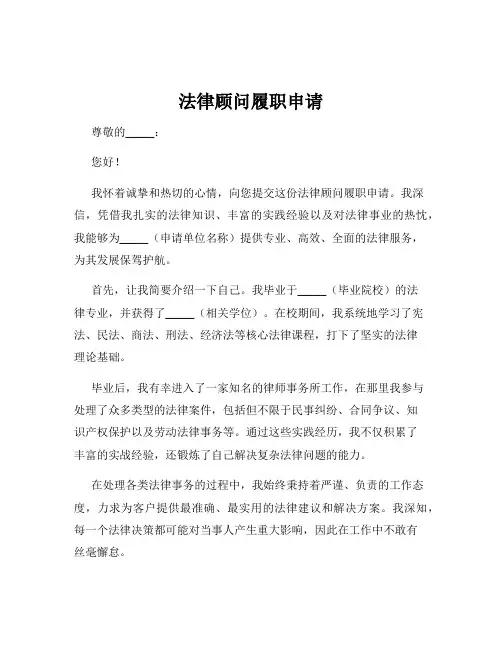 法律顾问履职申请

尊敬的_____：

您好！

我怀着诚挚和热切的心情，向您提交这份法律顾问履职申请。我深信，凭借我扎实的法律知识、丰富的实践经验以及对法律事业的热忱，我能够为_____（申请单位名称）提供专业、高效、全面的法律服务，为其发展保驾护航。

首先，让我简要介绍一下自己。我毕业于_____（毕业院校）的法律专业，并获得了_____（相关学位）。在校期间，我系统地学习了宪法、民法、商法、刑法、经济法等核心法律课程，打下了坚实的法律理论基础。

毕业后，我有幸进入了一家知名的律师事务所工作，在那里我参与处理了众多类型的法律案件，包括但不限于民事纠纷、合同争议、知识产权保护以及劳动法律事务等。通过这些实践经历，我不仅积累了丰富的实战经验，还锻炼了自己解决复杂法律问题的能力。

在处理各类法律事务的过程中，我始终秉持着严谨、负责的工作态度，力求为客户提供最准确、最实用的法律建议和解决方案。我深知，每一个法律决策都可能对当事人产生重大影响，因此在工作中不敢有丝毫懈怠。